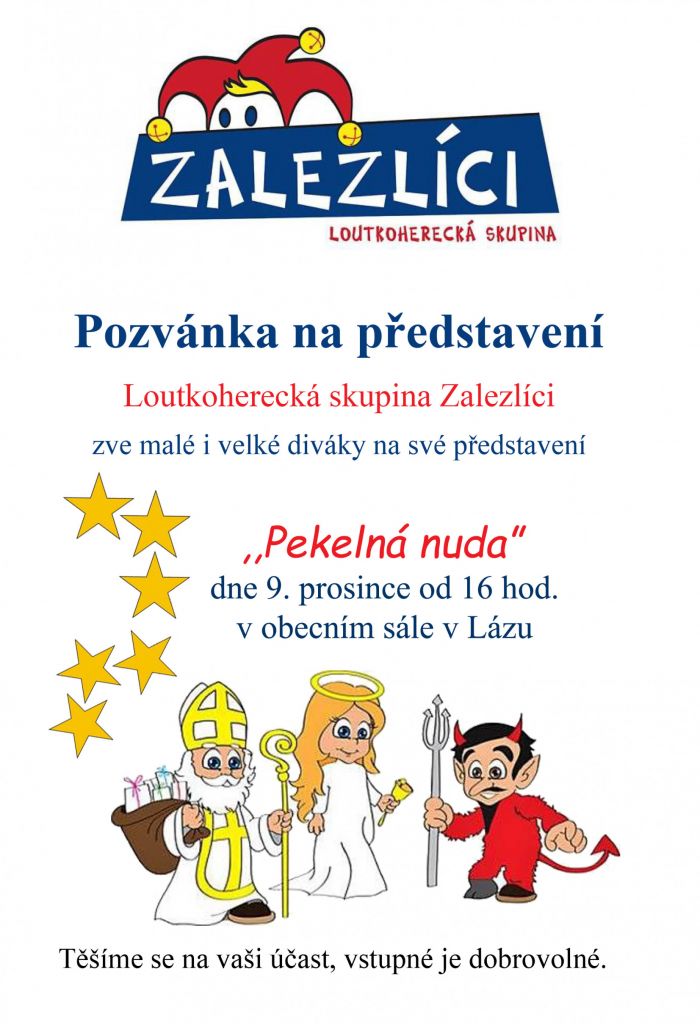 ZALEZLÍCI
LOUTKOHERECKÁ SKUPINA

Pozvánka na představení

Loutkoherecká skupina Zalezlíci

zve malé i velké diváky na své představení

,,Pekelná nuda"
dne 9. prosince od 16 hod.
v obecním sále v Lázu

Těšíme se na vaši účast, vstupné je dobrovolné.